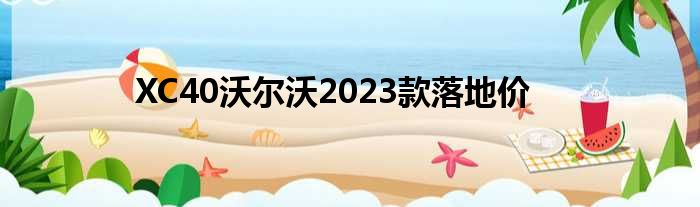 XC40沃尔沃2023款落地价